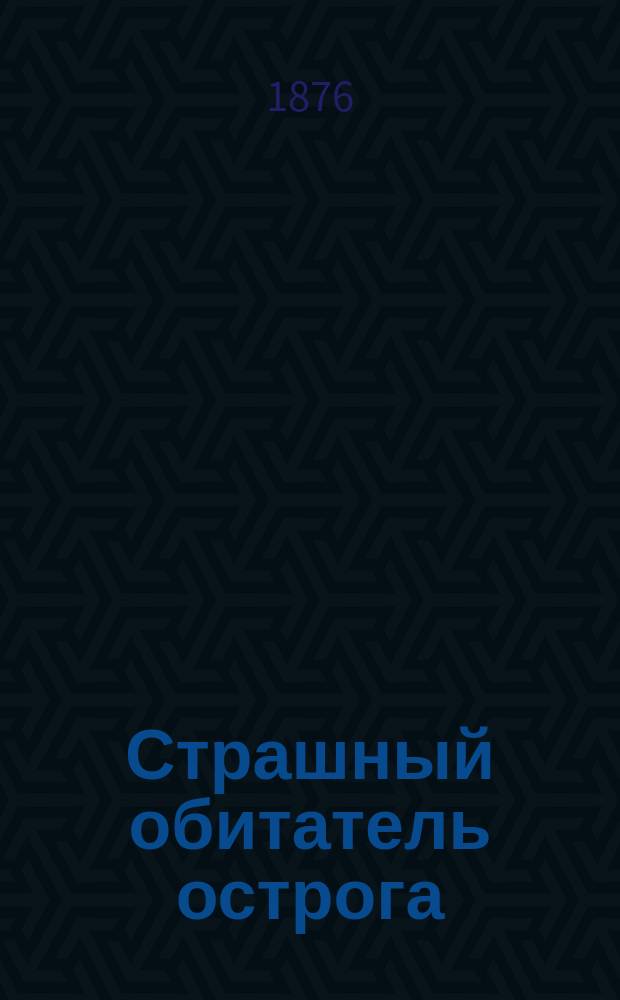 1876

Страшный обитатель острога